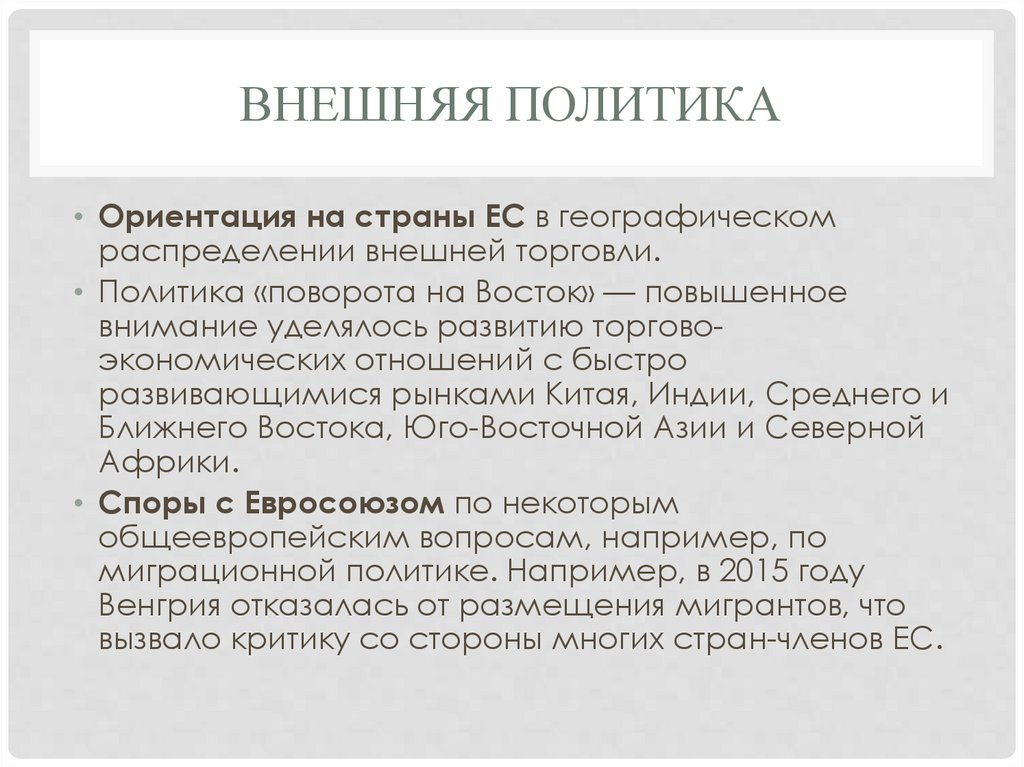 ВНЕШНЯЯ ПОЛИТИКА

• Ориентация на страны ЕС в географическом распределении внешней торговли.
• Политика «поворота на Восток» — повышенное внимание уделялось развитию торгово-экономических отношений с быстро развивающимися рынками Китая, Индии, Среднего и Ближнего Востока, Юго-Восточной Азии и Северной Африки.
• Споры с Евросоюзом по некоторым общеевропейским вопросам, например, по миграционной политике. Например, в 2015 году Венгрия отказалась от размещения мигрантов, что вызвало критику со стороны многих стран-членов ЕС.